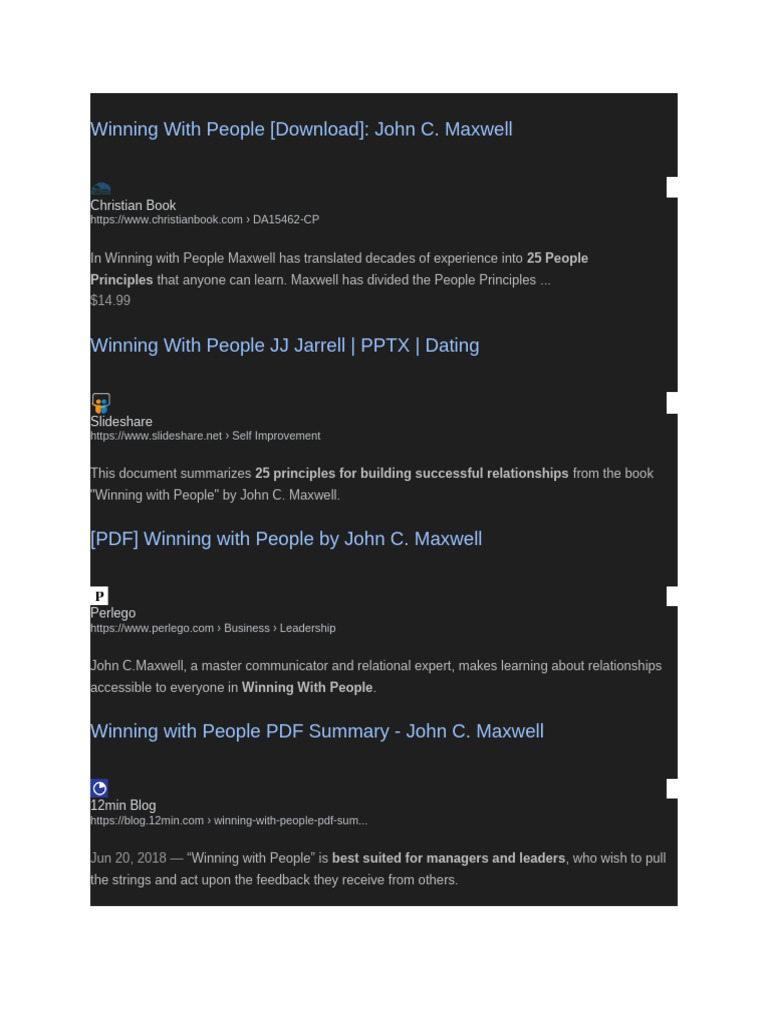 Winning With People [Download]: John C. Maxwell

Christian Book
https://www.christianbook.com › DA15462-CP

In Winning with People Maxwell has translated decades of experience into 25 People Principles that anyone can learn. Maxwell has divided the People Principles ...
$14.99

Winning With People JJ Jarrell | PPTX | Dating

Slideshare
https://www.slideshare.net › Self Improvement

This document summarizes 25 principles for building successful relationships from the book "Winning with People" by John C. Maxwell.

[PDF] Winning with People by John C. Maxwell

P
Perlego
https://www.perlego.com › Business › Leadership

John C.Maxwell, a master communicator and relational expert, makes learning about relationships accessible to everyone in Winning With People.

Winning with People PDF Summary - John C. Maxwell

12min Blog
https://blog.12min.com › winning-with-people-pdf-sum...

Jun 20, 2018 — "Winning with People" is best suited for managers and leaders, who wish to pull the strings and act upon the feedback they receive from others.